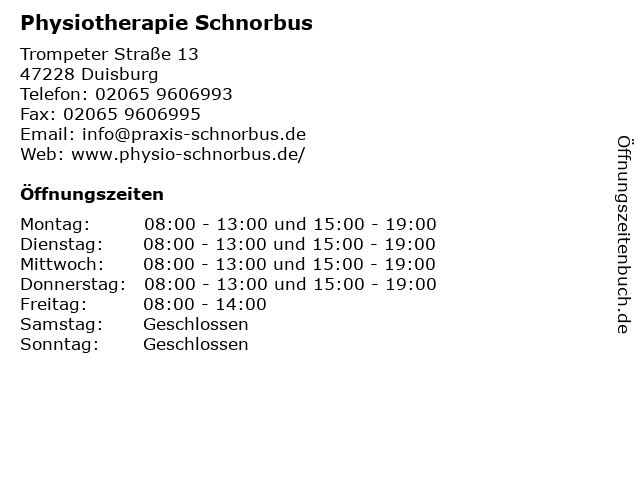 Physiotherapie Schnorbus

Trompeter Straße 13
47228 Duisburg
Telefon: 02065 9606993
Fax: 02065 9606995
Email: info@praxis-schnorbus.de
Web: www.physio-schnorbus.de/

Öffnungszeiten

| | |
|---|---|
| Montag: | 08:00 - 13:00 und 15:00 - 19:00 |
| Dienstag: | 08:00 - 13:00 und 15:00 - 19:00 |
| Mittwoch: | 08:00 - 13:00 und 15:00 - 19:00 |
| Donnerstag: | 08:00 - 13:00 und 15:00 - 19:00 |
| Freitag: | 08:00 - 14:00 |
| Samstag: | Geschlossen |
| Sonntag: | Geschlossen |

Öffnungszeitenbuch.de